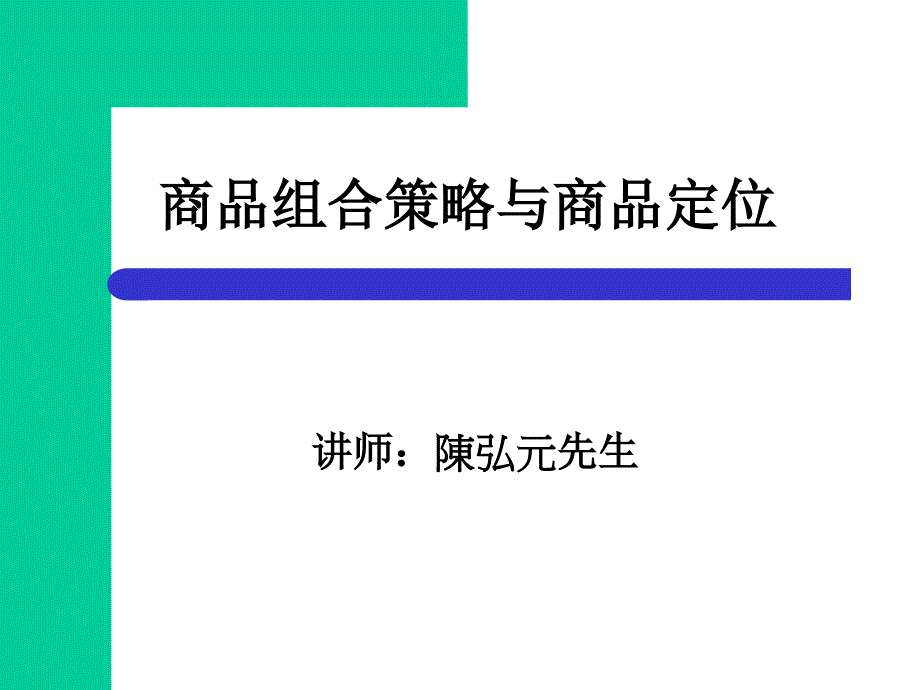 商品组合策略与商品定位

讲师：陳弘元先生